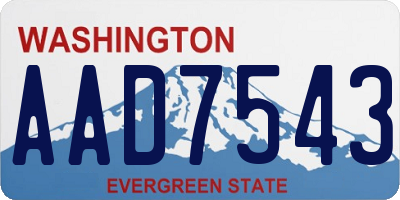 WASHINGTON

AAD7543

EVERGREEN STATE